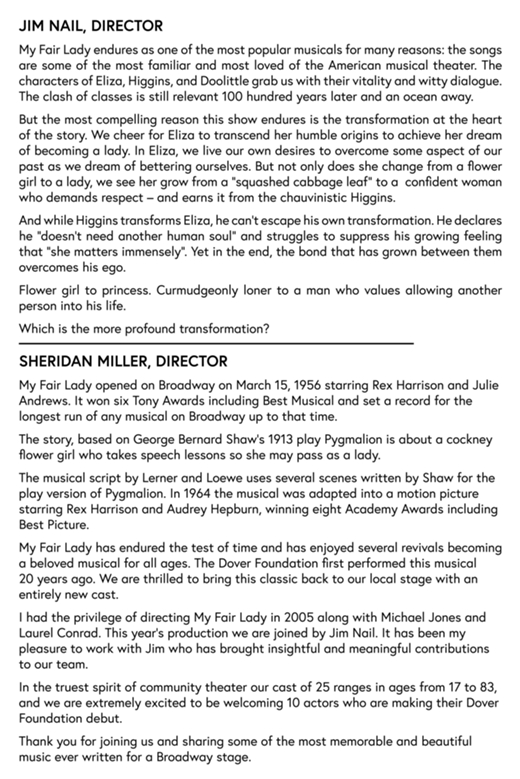 JIM NAIL, DIRECTOR

My Fair Lady endures as one of the most popular musicals for many reasons: the songs are some of the most familiar and most loved of the American musical theater. The characters of Eliza, Higgins, and Doolittle grab us with their vitality and witty dialogue. The clash of classes is still relevant 100 hundred years later and an ocean away.

But the most compelling reason this show endures is the transformation at the heart of the story. We cheer for Eliza to transcend her humble origins to achieve her dream of becoming a lady. In Eliza, we live our own desires to overcome some aspect of our past as we dream of bettering ourselves. But not only does she change from a flower girl to a lady, we see her grow from a "squashed cabbage leaf" to a confident woman who demands respect – and earns it from the chauvinistic Higgins.

And while Higgins transforms Eliza, he can't escape his own transformation. He declares he "doesn't need another human soul" and struggles to suppress his growing feeling that "she matters immensely". Yet in the end, the bond that has grown between them overcomes his ego.

Flower girl to princess. Curmudgeonly loner to a man who values allowing another person into his life.

Which is the more profound transformation?

SHERIDAN MILLER, DIRECTOR

My Fair Lady opened on Broadway on March 15, 1956 starring Rex Harrison and Julie Andrews. It won six Tony Awards including Best Musical and set a record for the longest run of any musical on Broadway up to that time.

The story, based on George Bernard Shaw's 1913 play Pygmalion is about a cockney flower girl who takes speech lessons so she may pass as a lady.

The musical script by Lerner and Loewe uses several scenes written by Shaw for the play version of Pygmalion. In 1964 the musical was adapted into a motion picture starring Rex Harrison and Audrey Hepburn, winning eight Academy Awards including Best Picture.

My Fair Lady has endured the test of time and has enjoyed several revivals becoming a beloved musical for all ages. The Dover Foundation first performed this musical 20 years ago. We are thrilled to bring this classic back to our local stage with an entirely new cast.

I had the privilege of directing My Fair Lady in 2005 along with Michael Jones and Laurel Conrad. This year's production we are joined by Jim Nail. It has been my pleasure to work with Jim who has brought insightful and meaningful contributions to our team.

In the truest spirit of community theater our cast of 25 ranges in ages from 17 to 83, and we are extremely excited to be welcoming 10 actors who are making their Dover Foundation debut.

Thank you for joining us and sharing some of the most memorable and beautiful music ever written for a Broadway stage.